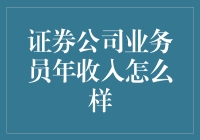 证券公司业务员年收入怎么样